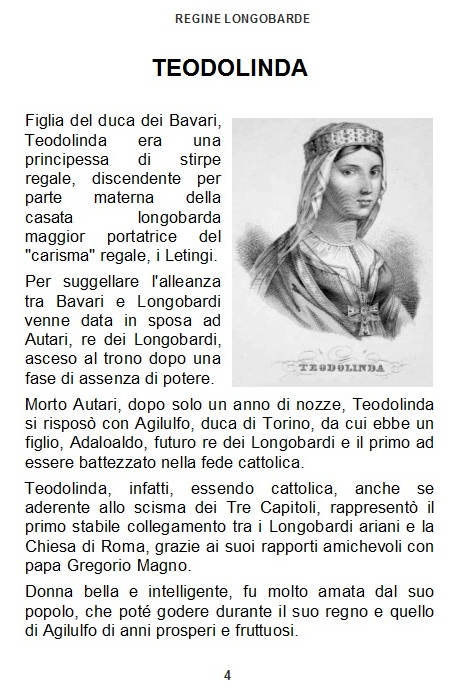 REGINE LONGOBARDE

TEODOLINDA

Figlia del duca dei Bavari, Teodolinda era una principessa di stirpe regale, discendente per parte materna della casata longobarda maggior portatrice del "carisma" regale, i Letingi.

Per suggellare l'alleanza tra Bavari e Longobardi venne data in sposa ad Autari, re dei Longobardi, asceso al trono dopo una fase di assenza di potere.

TEODOLINDA

Morto Autari, dopo solo un anno di nozze, Teodolinda si risposò con Agilulfo, duca di Torino, da cui ebbe un figlio, Adaloaldo, futuro re dei Longobardi e il primo ad essere battezzato nella fede cattolica.

Teodolinda, infatti, essendo cattolica, anche se aderente allo scisma dei Tre Capitoli, rappresentò il primo stabile collegamento tra i Longobardi ariani e la Chiesa di Roma, grazie ai suoi rapporti amichevoli con papa Gregorio Magno.

Donna bella e intelligente, fu molto amata dal suo popolo, che poté godere durante il suo regno e quello di Agilulfo di anni prosperi e fruttuosi.

4